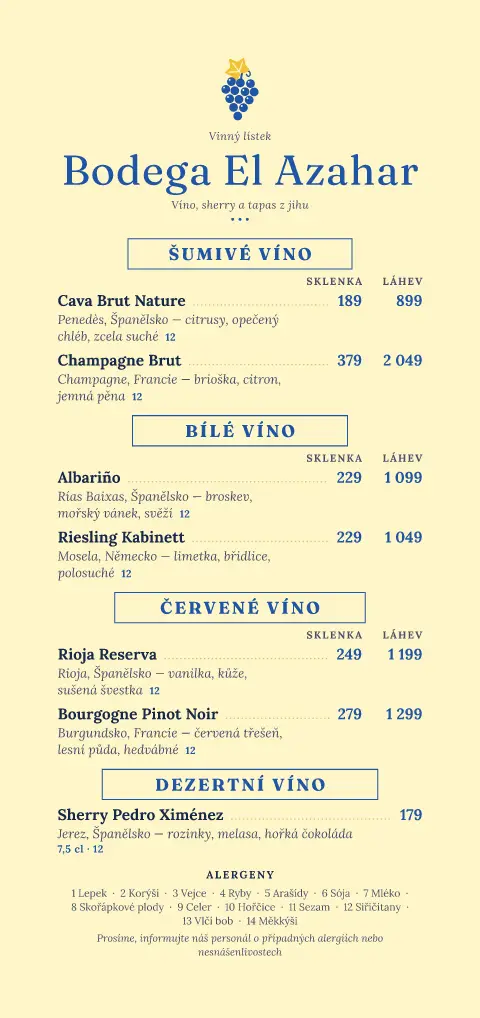 Vinný lístek

Bodega El Azahar

Víno, sherry a tapas z jihu

•••

ŠUMIVÉ VÍNO

SKLENKA LÁHEV

Cava Brut Nature 189 899
Penedès, Španělsko — citrusy, opečený chléb, zcela suché 12

Champagne Brut 379 2 049
Champagne, Francie — brioška, citron, jemná pěna 12

BÍLÉ VÍNO

SKLENKA LÁHEV

Albariño 229 1 099
Rías Baixas, Španělsko — broskev, mořský vánek, svěží 12

Riesling Kabinett 229 1 049
Mosela, Německo — limetka, břidlice, polosuché 12

ČERVENÉ VÍNO

SKLENKA LÁHEV

Rioja Reserva 249 1 199
Rioja, Španělsko — vanilka, kůže, sušená švestka 12

Bourgogne Pinot Noir 279 1 299
Burgundsko, Francie — červená třešeň, lesní půda, hedvábné 12

DEZERTNÍ VÍNO

Sherry Pedro Ximénez 179
Jerez, Španělsko — rozinky, melasa, hořká čokoláda
7,5 cl · 12

ALERGENY

1 Lepek · 2 Korýši · 3 Vejce · 4 Ryby · 5 Arašídy · 6 Sója · 7 Mléko · 8 Skořápkové plody · 9 Celer · 10 Hořčice · 11 Sezam · 12 Siřičitany · 13 Vlčí bob · 14 Měkkýši

Prosíme, informujte náš personál o případných alergiích nebo nesnášenlivostech